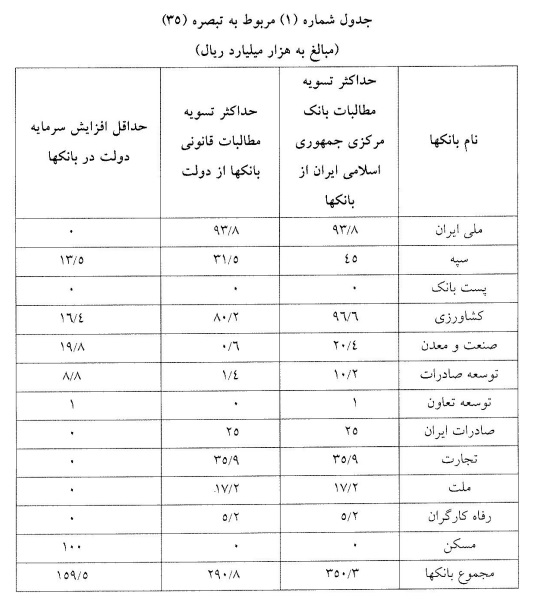 جدول شماره (۱) مربوط به تبصره (۳۵)
(مبالغ به هزار میلیارد ریال)

| نام بانکها | حداکثر تسویه مطالبات بانک مرکزی جمهوری اسلامی ایران از بانکها | حداکثر تسویه مطالبات قانونی بانکها از دولت | حداقل افزایش سرمایه دولت در بانکها |
|---|---|---|---|
| ملی ایران | ۹۳/۸ | ۹۳/۸ | ۰ |
| سپه | ٤٥ | ۳۱/٥ | ۱۳/٥ |
| پست بانک | ۰ | ۰ | ۰ |
| کشاورزی | ۹٦/٦ | ۸۰/۲ | ۱٦/٤ |
| صنعت و معدن | ۲۰/٤ | ۰/٦ | ۱۹/۸ |
| توسعه صادرات | ۱۰/۲ | ۱/٤ | ۸/۸ |
| توسعه تعاون | ۱ | ۰ | ۱ |
| صادرات ایران | ۲٥ | ۲٥ | ۰ |
| تجارت | ۳٥/۹ | ۳٥/۹ | ۰ |
| ملت | ۱۷/۲ | .۱۷/۲ | ۰ |
| رفاه کارگران | ٥/۲ | ٥/۲ | ۰ |
| مسکن | ۰ | ۰ | ۱۰۰ |
| مجموع بانکها | ۳٥۰/۳ | ۲۹۰/۸ | ۱٥۹/٥ |